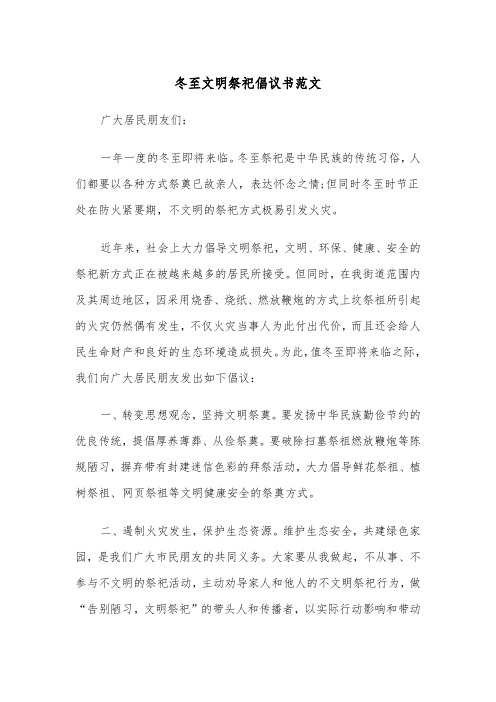 冬至文明祭祀倡议书范文

广大居民朋友们：

一年一度的冬至即将来临。冬至祭祀是中华民族的传统习俗，人们都要以各种方式祭奠已故亲人，表达怀念之情;但同时冬至时节正处在防火紧要期，不文明的祭祀方式极易引发火灾。

近年来，社会上大力倡导文明祭祀，文明、环保、健康、安全的祭祀新方式正在被越来越多的居民所接受。但同时，在我街道范围内及其周边地区，因采用烧香、烧纸、燃放鞭炮的方式上坟祭祖所引起的火灾仍然偶有发生，不仅火灾当事人为此付出代价，而且还会给人民生命财产和良好的生态环境造成损失。为此，值冬至即将来临之际，我们向广大居民朋友发出如下倡议：

一、转变思想观念，坚持文明祭奠。要发扬中华民族勤俭节约的优良传统，提倡厚养薄葬、从俭祭奠。要破除扫墓祭祖燃放鞭炮等陈规陋习，摒弃带有封建迷信色彩的拜祭活动，大力倡导鲜花祭祖、植树祭祖、网页祭祖等文明健康安全的祭奠方式。

二、遏制火灾发生，保护生态资源。维护生态安全，共建绿色家园，是我们广大市民朋友的共同义务。大家要从我做起，不从事、不参与不文明的祭祀活动，主动劝导家人和他人的不文明祭祀行为，做“告别陋习，文明祭祀”的带头人和传播者，以实际行动影响和带动